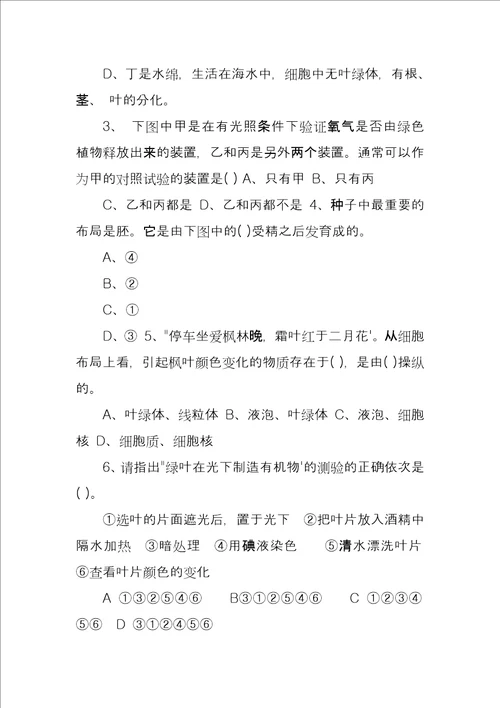 D、丁是水绵，生活在海水中，细胞中无叶绿体，有根、茎、 叶的分化。

3、 下图中甲是在有光照条件下验证氧气是否由绿色植物释放出来的装置，乙和丙是另外两个装置。通常可以作为甲的对照试验的装置是( ) A、只有甲 B、只有丙

C、乙和丙都是 D、乙和丙都不是 4、种子中最重要的布局是胚。它是由下图中的( )受精之后发育成的。

A、④

B、②

C、①

D、③ 5、"停车坐爱枫林晚，霜叶红于二月花'。从细胞布局上看，引起枫叶颜色变化的物质存在于( )，是由( )操纵的。

A、叶绿体、线粒体 B、液泡、叶绿体 C、液泡、细胞核 D、细胞质、细胞核

6、请指出"绿叶在光下制造有机物'的测验的正确依次是( )。

①选叶的片面遮光后，置于光下 ②把叶片放入酒精中隔水加热 ③暗处理 ④用碘液染色 ⑤清水漂洗叶片 ⑥查看叶片颜色的变化

A ①③②⑤④⑥ B③①②⑤④⑥ C ①②③④⑤⑥ D ③①②④⑤⑥